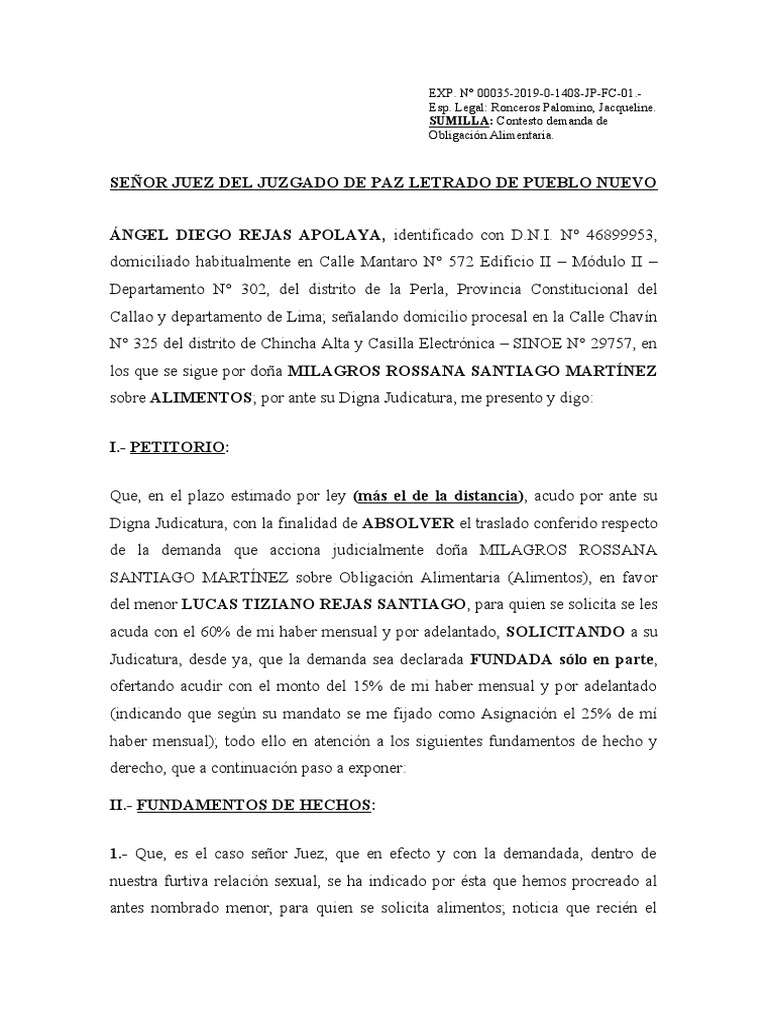 EXP. N° 00035-2019-0-1408-JP-FC-01.-
Esp. Legal: Ronceros Palomino, Jacqueline.
SUMILLA: Contesto demanda de Obligación Alimentaria.

SEÑOR JUEZ DEL JUZGADO DE PAZ LETRADO DE PUEBLO NUEVO

ÁNGEL DIEGO REJAS APOLAYA, identificado con D.N.I. N° 46899953, domiciliado habitualmente en Calle Mantaro N° 572 Edificio II – Módulo II – Departamento N° 302, del distrito de la Perla, Provincia Constitucional del Callao y departamento de Lima; señalando domicilio procesal en la Calle Chavín N° 325 del distrito de Chincha Alta y Casilla Electrónica – SINOE N° 29757, en los que se sigue por doña MILAGROS ROSSANA SANTIAGO MARTÍNEZ sobre ALIMENTOS; por ante su Digna Judicatura, me presento y digo:

I.- PETITORIO:

Que, en el plazo estimado por ley (más el de la distancia), acudo por ante su Digna Judicatura, con la finalidad de ABSOLVER el traslado conferido respecto de la demanda que acciona judicialmente doña MILAGROS ROSSANA SANTIAGO MARTÍNEZ sobre Obligación Alimentaria (Alimentos), en favor del menor LUCAS TIZIANO REJAS SANTIAGO, para quien se solicita se les acuda con el 60% de mi haber mensual y por adelantado, SOLICITANDO a su Judicatura, desde ya, que la demanda sea declarada FUNDADA sólo en parte, ofertando acudir con el monto del 15% de mi haber mensual y por adelantado (indicando que según su mandato se me fijado como Asignación el 25% de mí haber mensual); todo ello en atención a los siguientes fundamentos de hecho y derecho, que a continuación paso a exponer:

II.- FUNDAMENTOS DE HECHOS:

1.- Que, es el caso señor Juez, que en efecto y con la demandada, dentro de nuestra furtiva relación sexual, se ha indicado por ésta que hemos procreado al antes nombrado menor, para quien se solicita alimentos; noticia que recién el